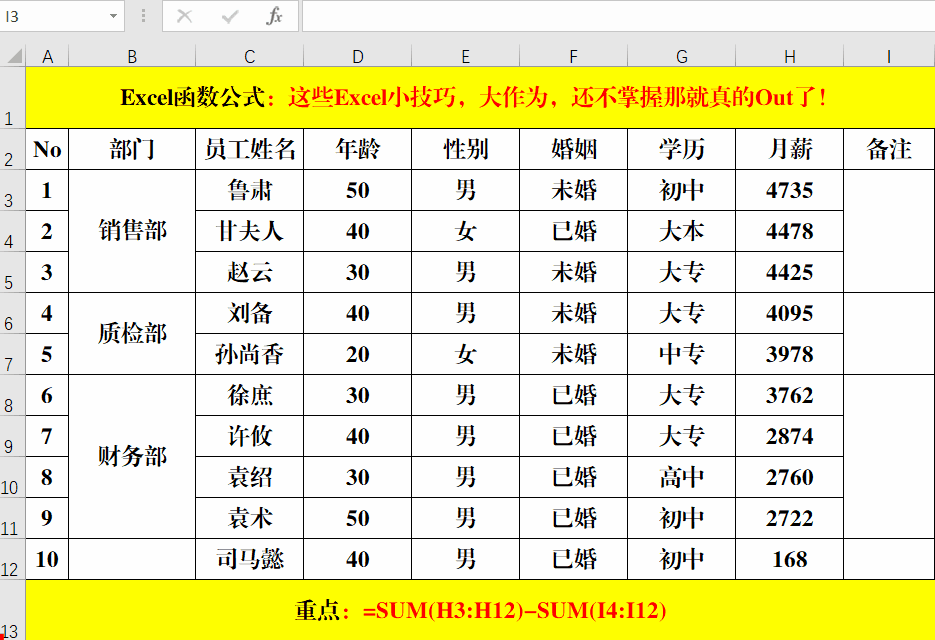 I3

$f_x$

| | A | B | C | D | E | F | G | H | I |
|---|---|---|---|---|---|---|---|---|---|
| 1 | Excel函数公式：这些Excel小技巧，大作为，还不掌握那就真的Out了！ | | | | | | | | |
| 2 | No | 部门 | 员工姓名 | 年龄 | 性别 | 婚姻 | 学历 | 月薪 | 备注 |
| 3 | 1 | 销售部 | 鲁肃 | 50 | 男 | 未婚 | 初中 | 4735 | |
| 4 | 2 | | 甘夫人 | 40 | 女 | 已婚 | 大本 | 4478 | |
| 5 | 3 | | 赵云 | 30 | 男 | 未婚 | 大专 | 4425 | |
| 6 | 4 | 质检部 | 刘备 | 40 | 男 | 未婚 | 大专 | 4095 | |
| 7 | 5 | | 孙尚香 | 20 | 女 | 未婚 | 中专 | 3978 | |
| 8 | 6 | 财务部 | 徐庶 | 30 | 男 | 已婚 | 大专 | 3762 | |
| 9 | 7 | | 许攸 | 40 | 男 | 已婚 | 大专 | 2874 | |
| 10 | 8 | | 袁绍 | 30 | 男 | 已婚 | 高中 | 2760 | |
| 11 | 9 | | 袁术 | 50 | 男 | 已婚 | 初中 | 2722 | |
| 12 | 10 | | 司马懿 | 40 | 男 | 已婚 | 初中 | 168 | |
| 13 | 重点：=SUM(H3:H12)-SUM(I4:I12) | | | | | | | | |